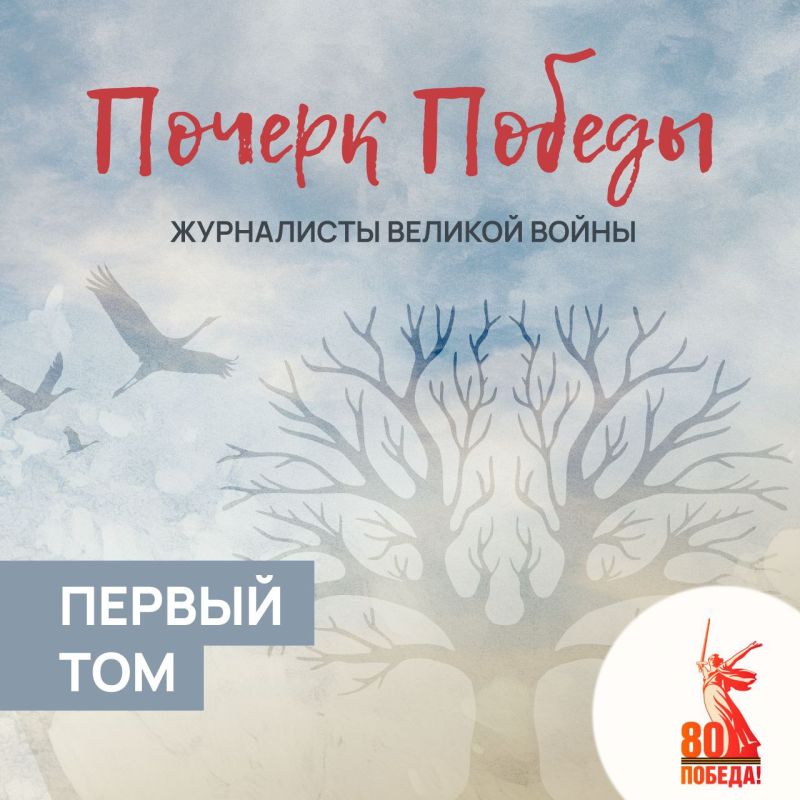 Почерк Победы

ЖУРНАЛИСТЫ ВЕЛИКОЙ ВОЙНЫ

ПЕРВЫЙ ТОМ

80
ПОБЕДА!